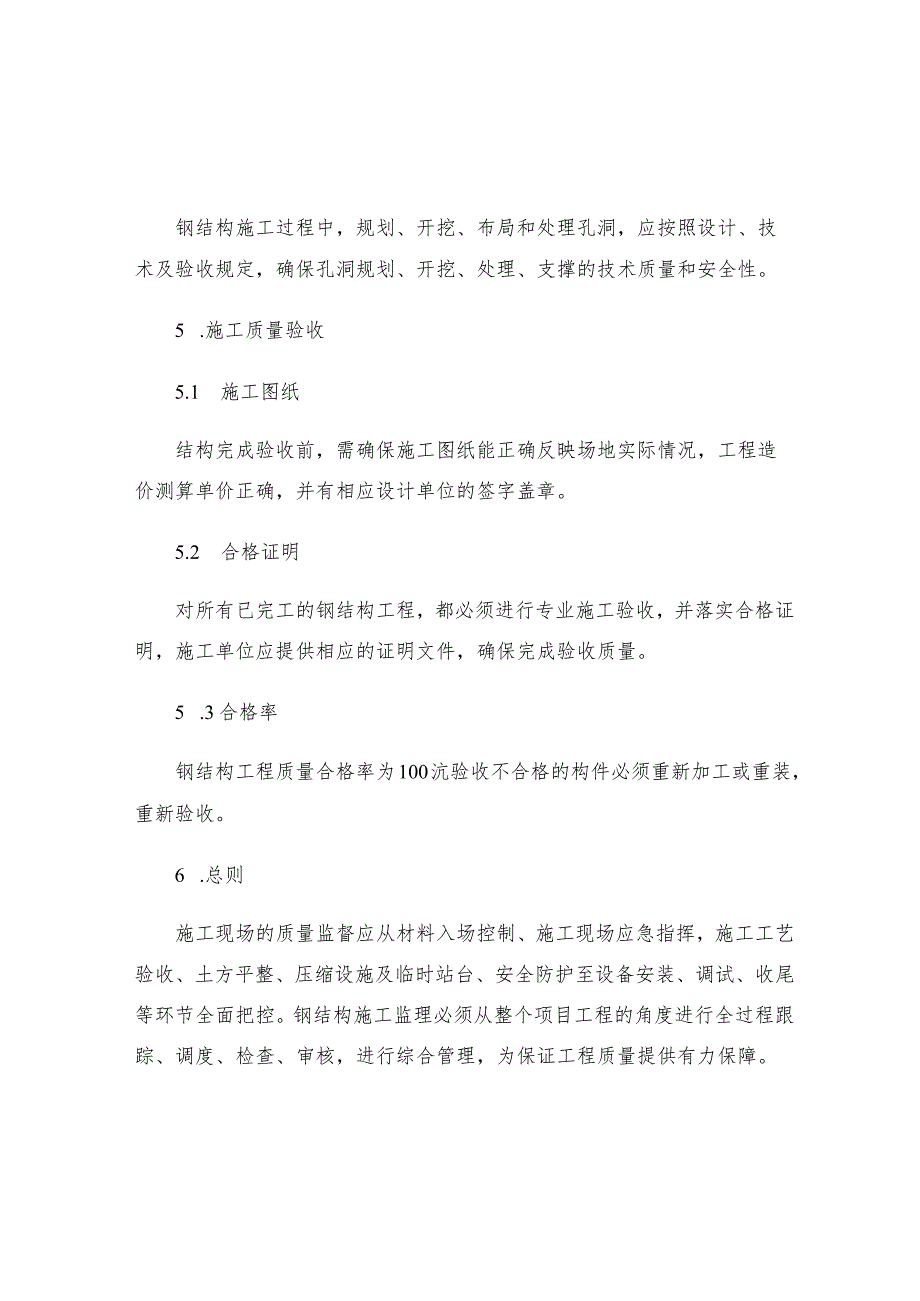 钢结构施工过程中，规划、开挖、布局和处理孔洞，应按照设计、技术及验收规定，确保孔洞规划、开挖、处理、支撑的技术质量和安全性。

5 .施工质量验收

5.1 施工图纸

结构完成验收前，需确保施工图纸能正确反映场地实际情况，工程造价测算单价正确，并有相应设计单位的签字盖章。

5.2 合格证明

对所有已完工的钢结构工程，都必须进行专业施工验收，并落实合格证明，施工单位应提供相应的证明文件，确保完成验收质量。

5 .3合格率

钢结构工程质量合格率为100沆验收不合格的构件必须重新加工或重装，重新验收。

6 .总则

施工现场的质量监督应从材料入场控制、施工现场应急指挥，施工工艺验收、土方平整、压缩设施及临时站台、安全防护至设备安装、调试、收尾等环节全面把控。钢结构施工监理必须从整个项目工程的角度进行全过程跟踪、调度、检查、审核，进行综合管理，为保证工程质量提供有力保障。